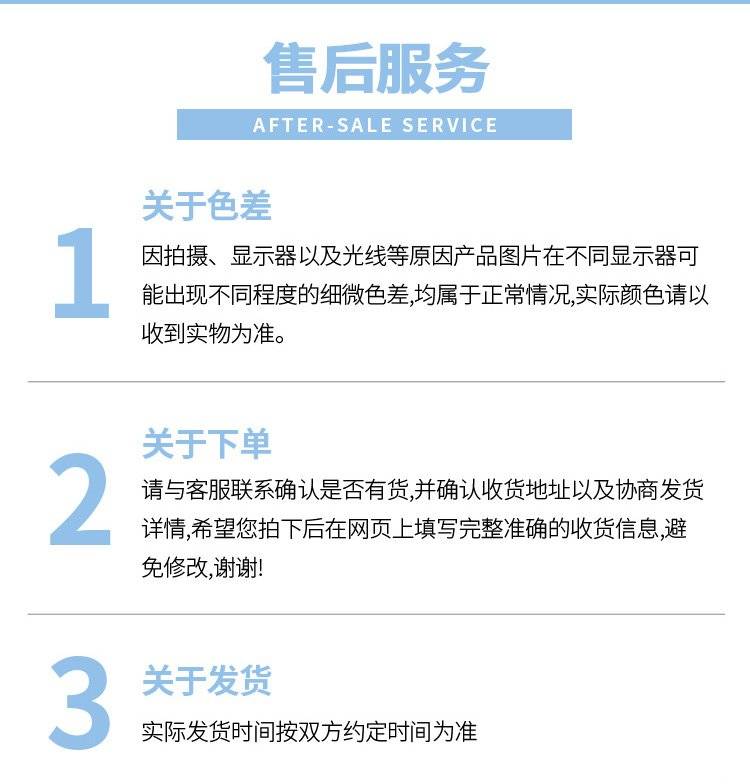 售后服务

AFTER-SALE SERVICE

1

关于色差

因拍摄、显示器以及光线等原因产品图片在不同显示器可能出现不同程度的细微色差,均属于正常情况,实际颜色请以收到实物为准。

2

关于下单

请与客服联系确认是否有货,并确认收货地址以及协商发货详情,希望您拍下后在网页上填写完整准确的收货信息,避免修改,谢谢!

3

关于发货

实际发货时间按双方约定时间为准